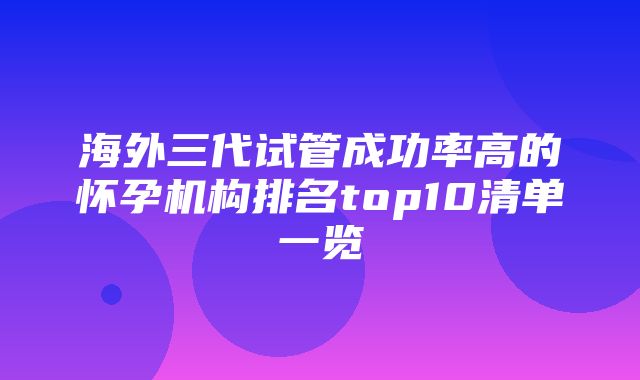 海外三代试管成功率高的怀孕机构排名top10清单一览